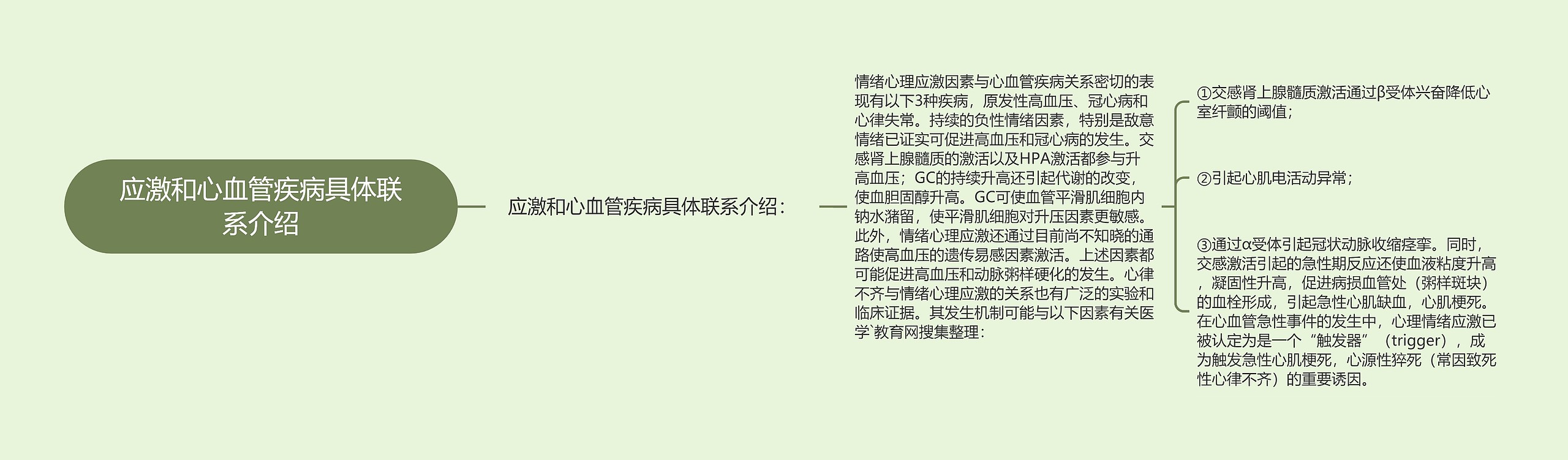 应激和心血管疾病具体联系介绍

应激和心血管疾病具体联系介绍：

情绪心理应激因素与心血管疾病关系密切的表现有以下3种疾病，原发性高血压、冠心病和心律失常。持续的负性情绪因素，特别是敌意情绪已证实可促进高血压和冠心病的发生。交感肾上腺髓质的激活以及HPA激活都参与升高血压；GC的持续升高还引起代谢的改变，使血胆固醇升高。GC可使血管平滑肌细胞内钠水潴留，使平滑肌细胞对升压因素更敏感。此外，情绪心理应激还通过目前尚不知晓的通路使高血压的遗传易感因素激活。上述因素都可能促进高血压和动脉粥样硬化的发生。心律不齐与情绪心理应激的关系也有广泛的实验和临床证据。其发生机制可能与以下因素有关医学`教育网搜集整理：

①交感肾上腺髓质激活通过β受体兴奋降低心室纤颤的阈值；

②引起心肌电活动异常；

③通过α受体引起冠状动脉收缩痉挛。同时，交感激活引起的急性期反应还使血液粘度升高，凝固性升高，促进病损血管处（粥样斑块）的血栓形成，引起急性心肌缺血，心肌梗死。在心血管急性事件的发生中，心理情绪应激已被认定为是一个“触发器”（trigger），成为触发急性心肌梗死，心源性猝死（常因致死性心律不齐）的重要诱因。